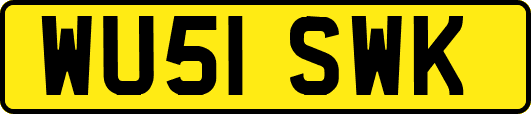 WU51 SWK